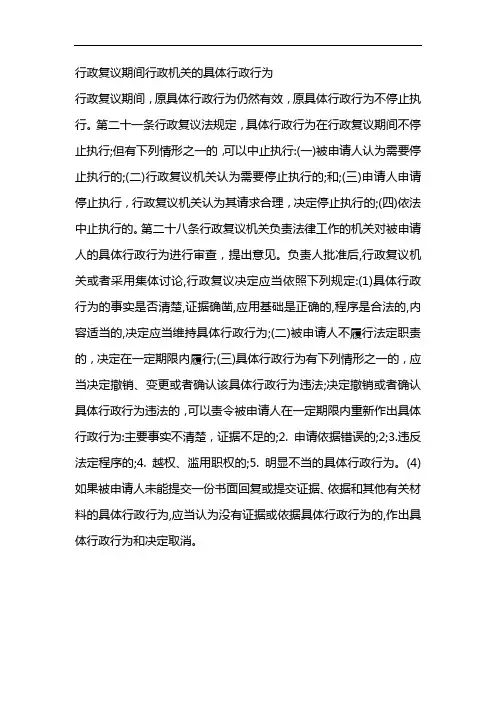 行政复议期间行政机关的具体行政行为

行政复议期间，原具体行政行为仍然有效，原具体行政行为不停止执行。第二十一条行政复议法规定，具体行政行为在行政复议期间不停止执行;但有下列情形之一的，可以中止执行:(一)被申请人认为需要停止执行的;(二)行政复议机关认为需要停止执行的;和;(三)申请人申请停止执行，行政复议机关认为其请求合理，决定停止执行的;(四)依法中止执行的。第二十八条行政复议机关负责法律工作的机关对被申请人的具体行政行为进行审查，提出意见。负责人批准后,行政复议机关或者采用集体讨论,行政复议决定应当依照下列规定:(1)具体行政行为的事实是否清楚,证据确凿,应用基础是正确的,程序是合法的,内容适当的,决定应当维持具体行政行为;(二)被申请人不履行法定职责的，决定在一定期限内履行;(三)具体行政行为有下列情形之一的，应当决定撤销、变更或者确认该具体行政行为违法;决定撤销或者确认具体行政行为违法的，可以责令被申请人在一定期限内重新作出具体行政行为:主要事实不清楚，证据不足的;2. 申请依据错误的;2;3.违反法定程序的;4. 越权、滥用职权的;5. 明显不当的具体行政行为。(4)如果被申请人未能提交一份书面回复或提交证据、依据和其他有关材料的具体行政行为,应当认为没有证据或依据具体行政行为的,作出具体行政行为和决定取消。